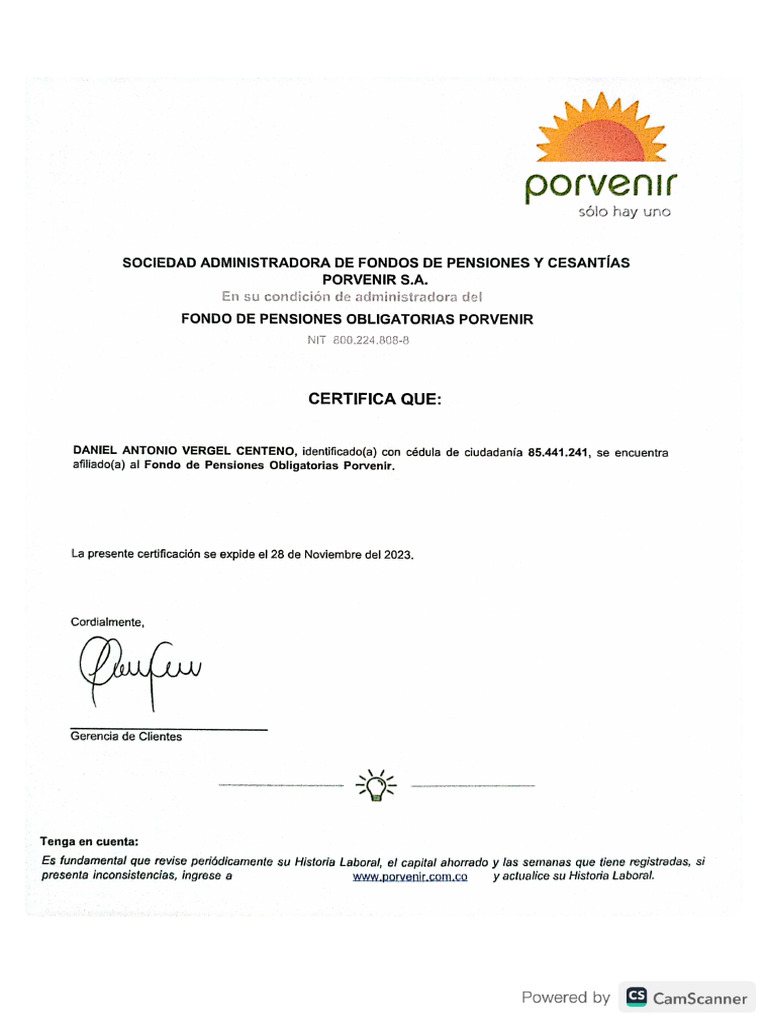 porvenir
sólo hay uno

SOCIEDAD ADMINISTRADORA DE FONDOS DE PENSIONES Y CESANTÍAS PORVENIR S.A.
En su condición de administradora del
FONDO DE PENSIONES OBLIGATORIAS PORVENIR
NIT 800.224.808-8

CERTIFICA QUE:

DANIEL ANTONIO VERGEL CENTENO, identificado(a) con cédula de ciudadanía 85.441.241, se encuentra afiliado(a) al Fondo de Pensiones Obligatorias Porvenir.

La presente certificación se expide el 28 de Noviembre del 2023.

Cordialmente,

Gerencia de Clientes

Tenga en cuenta:
Es fundamental que revise periódicamente su Historia Laboral, el capital ahorrado y las semanas que tiene registradas, si presenta inconsistencias, ingrese a www.porvenir.com.co y actualice su Historia Laboral.

Powered by CS CamScanner